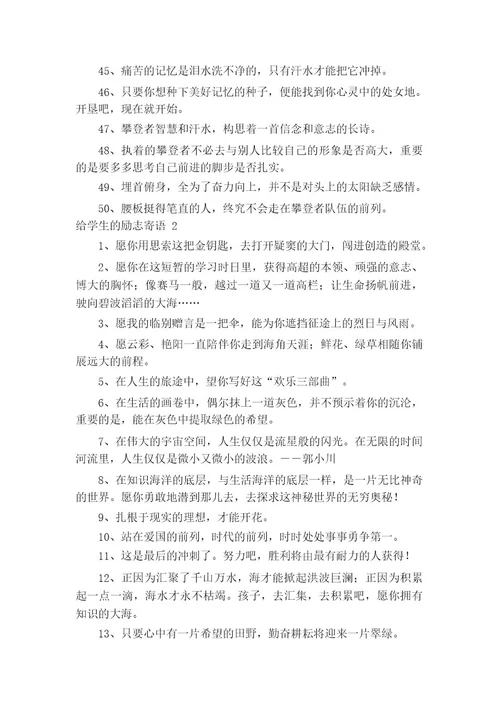 45、痛苦的记忆是泪水洗不净的，只有汗水才能把它冲掉。

46、只要你想种下美好记忆的种子，便能找到你心灵中的处女地。开垦吧，现在就开始。

47、攀登者智慧和汗水，构思着一首信念和意志的长诗。

48、执着的攀登者不必去与别人比较自己的形象是否高大，重要的是要多多思考自己前进的脚步是否扎实。

49、埋首俯身，全为了奋力向上，并不是对头上的太阳缺乏感情。

50、腰板挺得笔直的人，终究不会走在攀登者队伍的前列。

给学生的励志寄语 2

1、愿你用思索这把金钥匙，去打开疑窦的大门，闯进创造的殿堂。

2、愿你在这短暂的学习时日里，获得高超的本领、顽强的意志、博大的胸怀；像赛马一般，越过一道又一道高栏；让生命扬帆前进，驶向碧波滔滔的大海……

3、愿我的临别赠言是一把伞，能为你遮挡征途上的烈日与风雨。

4、愿云彩、艳阳一直陪伴你走到海角天涯；鲜花、绿草相随你铺展远大的前程。

5、在人生的旅途中，望你写好这“欢乐三部曲”。

6、在生活的画卷中，偶尔抹上一道灰色，并不预示着你的沉沦，重要的是，能在灰色中提取绿色的希望。

7、在伟大的宇宙空间，人生仅仅是流星般的闪光。在无限的时间河流里，人生仅仅是微小又微小的波浪。——郭小川

8、在知识海洋的底层，与生活海洋的底层一样，是一片无比神奇的世界。愿你勇敢地潜到那儿去，去探求这神秘世界的无穷奥秘！

9、扎根于现实的理想，才能开花。

10、站在爱国的前列，时代的前列，时时处处事事勇争第一。

11、这是最后的冲刺了。努力吧，胜利将由最有耐力的人获得！

12、正因为汇聚了千山万水，海才能掀起洪波巨澜；正因为积累起一点一滴，海水才永不枯竭。孩子，去汇集，去积累吧，愿你拥有知识的大海。

13、只要心中有一片希望的田野，勤奋耕耘将迎来一片翠绿。